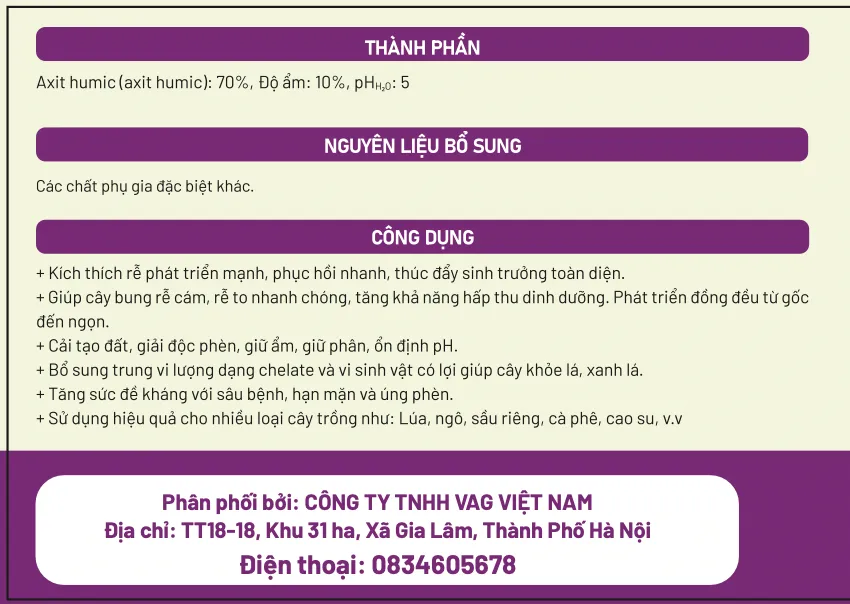 THÀNH PHẦN

Axit humic (axit humic): 70%, Độ ẩm: 10%, $pH_{H_2O}$: 5

NGUYÊN LIỆU BỔ SUNG

Các chất phụ gia đặc biệt khác.

CÔNG DỤNG

+ Kích thích rễ phát triển mạnh, phục hồi nhanh, thúc đẩy sinh trưởng toàn diện.
+ Giúp cây bung rễ cám, rễ to nhanh chóng, tăng khả năng hấp thu dinh dưỡng. Phát triển đồng đều từ gốc đến ngọn.
+ Cải tạo đất, giải độc phèn, giữ ẩm, giữ phân, ổn định pH.
+ Bổ sung trung vi lượng dạng chelate và vi sinh vật có lợi giúp cây khỏe lá, xanh lá.
+ Tăng sức đề kháng với sâu bệnh, hạn mặn và úng phèn.
+ Sử dụng hiệu quả cho nhiều loại cây trồng như: Lúa, ngô, sầu riêng, cà phê, cao su, v.v

Phân phối bởi: CÔNG TY TNHH VAG VIỆT NAM
Địa chỉ: TT18-18, Khu 31 ha, Xã Gia Lâm, Thành Phố Hà Nội
Điện thoại: 0834605678